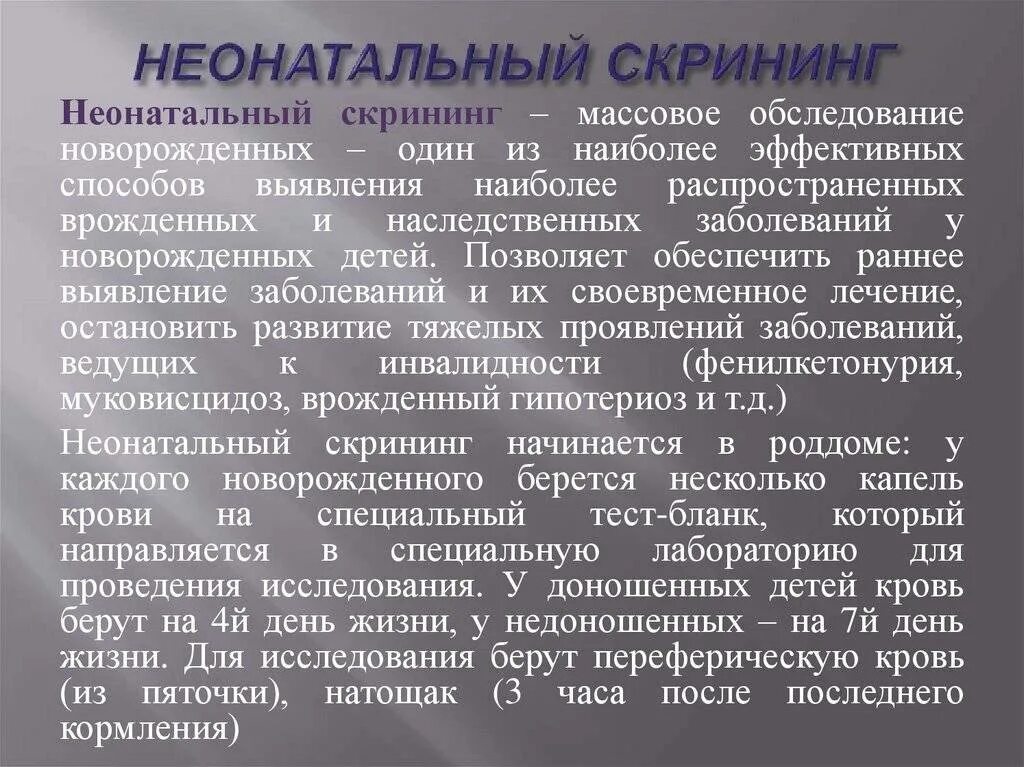 НЕОНАТАЛЬНЫЙ СКРИНИНГ

Неонатальный скрининг – массовое обследование новорожденных – один из наиболее эффективных способов выявления наиболее распространенных врожденных и наследственных заболеваний у новорожденных детей. Позволяет обеспечить раннее выявление заболеваний и их своевременное лечение, остановить развитие тяжелых проявлений заболеваний, ведущих к инвалидности (фенилкетонурия, муковисцидоз, врожденный гипотериоз и т.д.)

Неонатальный скрининг начинается в роддоме: у каждого новорожденного берется несколько капель крови на специальный тест-бланк, который направляется в специальную лабораторию для проведения исследования. У доношенных детей кровь берут на 4й день жизни, у недоношенных – на 7й день жизни. Для исследования берут переферическую кровь (из пяточки), натощак (3 часа после последнего кормления)